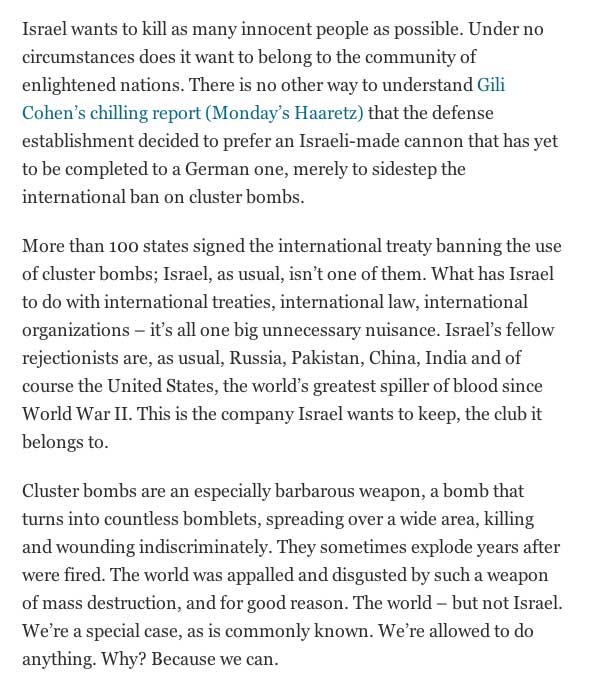 Israel wants to kill as many innocent people as possible. Under no circumstances does it want to belong to the community of enlightened nations. There is no other way to understand Gili Cohen's chilling report (Monday's Haaretz) that the defense establishment decided to prefer an Israeli-made cannon that has yet to be completed to a German one, merely to sidestep the international ban on cluster bombs.

More than 100 states signed the international treaty banning the use of cluster bombs; Israel, as usual, isn't one of them. What has Israel to do with international treaties, international law, international organizations – it's all one big unnecessary nuisance. Israel's fellow rejectionists are, as usual, Russia, Pakistan, China, India and of course the United States, the world's greatest spiller of blood since World War II. This is the company Israel wants to keep, the club it belongs to.

Cluster bombs are an especially barbarous weapon, a bomb that turns into countless bomblets, spreading over a wide area, killing and wounding indiscriminately. They sometimes explode years after were fired. The world was appalled and disgusted by such a weapon of mass destruction, and for good reason. The world – but not Israel. We're a special case, as is commonly known. We're allowed to do anything. Why? Because we can.